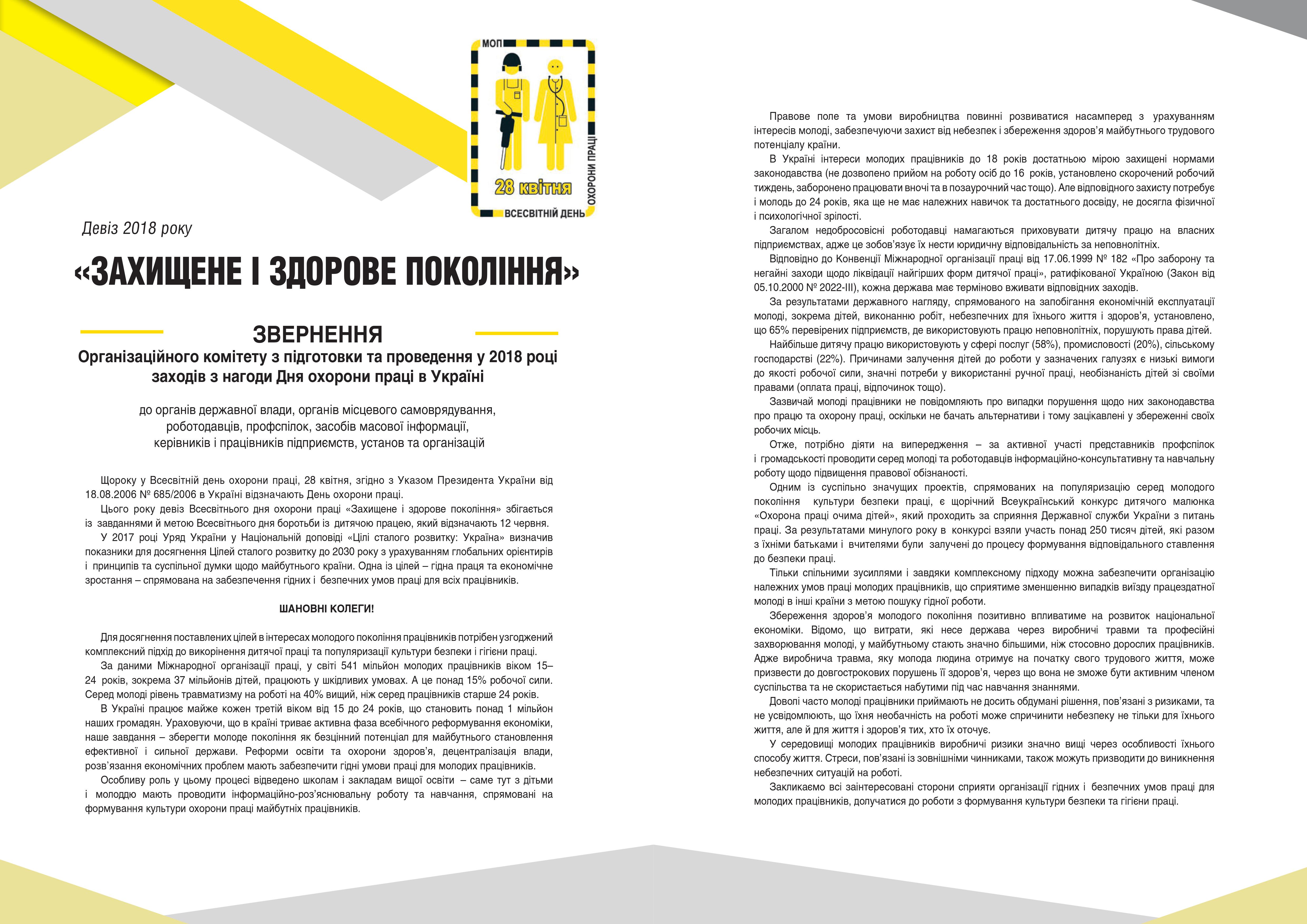 МОП

28 квітня

ВСЕСВІТНІЙ ДЕНЬ ОХОРОНИ ПРАЦІ

Девіз 2018 року

«ЗАХИЩЕНЕ І ЗДОРОВЕ ПОКОЛІННЯ»

ЗВЕРНЕННЯ
Організаційного комітету з підготовки та проведення у 2018 році заходів з нагоди Дня охорони праці в Україні

до органів державної влади, органів місцевого самоврядування, роботодавців, профспілок, засобів масової інформації, керівників і працівників підприємств, установ та організацій

Щороку у Всесвітній день охорони праці, 28 квітня, згідно з Указом Президента України від 18.08.2006 № 685/2006 в Україні відзначають День охорони праці.

Цього року девіз Всесвітнього дня охорони праці «Захищене і здорове покоління» збігається із завданнями й метою Всесвітнього дня боротьби із дитячою працею, який відзначають 12 червня.

У 2017 році Уряд України у Національній доповіді «Цілі сталого розвитку: Україна» визначив показники для досягнення Цілей сталого розвитку до 2030 року з урахуванням глобальних орієнтирів і принципів та суспільної думки щодо майбутнього країни. Одна із цілей – гідна праця та економічне зростання – спрямована на забезпечення гідних і безпечних умов праці для всіх працівників.

ШАНОВНІ КОЛЕГИ!

Для досягнення поставлених цілей в інтересах молодого покоління працівників потрібен узгоджений комплексний підхід до викорінення дитячої праці та популяризації культури безпеки і гігієни праці.

За даними Міжнародної організації праці, у світі 541 мільйон молодих працівників віком 15–24 років, зокрема 37 мільйонів дітей, працюють у шкідливих умовах. А це понад 15% робочої сили. Серед молоді рівень травматизму на роботі на 40% вищий, ніж серед працівників старше 24 років.

В Україні працює майже кожен третій віком від 15 до 24 років, що становить понад 1 мільйон наших громадян. Ураховуючи, що в країні триває активна фаза всебічного реформування економіки, наше завдання – зберегти молоде покоління як безцінний потенціал для майбутнього становлення ефективної і сильної держави. Реформи освіти та охорони здоров'я, децентралізація влади, розв'язання економічних проблем мають забезпечити гідні умови праці для молодих працівників.

Особливу роль у цьому процесі відведено школам і закладам вищої освіти – саме тут з дітьми і молоддю мають проводити інформаційно-роз'яснювальну роботу та навчання, спрямовані на формування культури охорони праці майбутніх працівників.

Правове поле та умови виробництва повинні розвиватися насамперед з урахуванням інтересів молоді, забезпечуючи захист від небезпек і збереження здоров'я майбутнього трудового потенціалу країни.

В Україні інтереси молодих працівників до 18 років достатньою мірою захищені нормами законодавства (не дозволено прийом на роботу осіб до 16 років, установлено скорочений робочий тиждень, заборонено працювати вночі та в позаурочний час тощо). Але відповідного захисту потребує і молодь до 24 років, яка ще не має належних навичок та достатнього досвіду, не досягла фізичної і психологічної зрілості.

Загалом недобросовісні роботодавці намагаються приховувати дитячу працю на власних підприємствах, адже це зобов'язує їх нести юридичну відповідальність за неповнолітніх.

Відповідно до Конвенції Міжнародної організації праці від 17.06.1999 № 182 «Про заборону та негайні заходи щодо ліквідації найгірших форм дитячої праці», ратифікованої Україною (Закон від 05.10.2000 № 2022-III), кожна держава має терміново вживати відповідних заходів.

За результатами державного нагляду, спрямованого на запобігання економічній експлуатації молоді, зокрема дітей, виконанню робіт, небезпечних для їхнього життя і здоров'я, установлено, що 65% перевірених підприємств, де використовують працю неповнолітніх, порушують права дітей.

Найбільше дитячу працю використовують у сфері послуг (58%), промисловості (20%), сільському господарстві (22%). Причинами залучення дітей до роботи у зазначених галузях є низькі вимоги до якості робочої сили, значні потреби у використанні ручної праці, необізнаність дітей зі своїми правами (оплата праці, відпочинок тощо).

Зазвичай молоді працівники не повідомляють про випадки порушення щодо них законодавства про працю та охорону праці, оскільки не бачать альтернативи і тому зацікавлені у збереженні своїх робочих місць.

Отже, потрібно діяти на випередження – за активної участі представників профспілок і громадськості проводити серед молоді та роботодавців інформаційно-консультативну та навчальну роботу щодо підвищення правової обізнаності.

Одним із суспільно значущих проектів, спрямованих на популяризацію серед молодого покоління культури безпеки праці, є щорічний Всеукраїнський конкурс дитячого малюнка «Охорона праці очима дітей», який проходить за сприяння Державної служби України з питань праці. За результатами минулого року в конкурсі взяли участь понад 250 тисяч дітей, які разом з їхніми батьками і вчителями були залучені до процесу формування відповідального ставлення до безпеки праці.

Тільки спільними зусиллями і завдяки комплексному підходу можна забезпечити організацію належних умов праці молодих працівників, що сприятиме зменшенню випадків виїзду працездатної молоді в інші країни з метою пошуку гідної роботи.

Збереження здоров'я молодого покоління позитивно впливатиме на розвиток національної економіки. Відомо, що витрати, які несе держава через виробничі травми та професійні захворювання молоді, у майбутньому стають значно більшими, ніж стосовно дорослих працівників. Адже виробнича травма, яку молода людина отримує на початку свого трудового життя, може призвести до довгострокових порушень її здоров'я, через що вона не зможе бути активним членом суспільства та не скористається набутими під час навчання знаннями.

Доволі часто молоді працівники приймають не досить обдумані рішення, пов'язані з ризиками, та не усвідомлюють, що їхня необачність на роботі може спричинити небезпеку не тільки для їхнього життя, але й для життя і здоров'я тих, хто їх оточує.

У середовищі молодих працівників виробничі ризики значно вищі через особливості їхнього способу життя. Стреси, пов'язані із зовнішніми чинниками, також можуть призводити до виникнення небезпечних ситуацій на роботі.

Закликаємо всі заінтересовані сторони сприяти організації гідних і безпечних умов праці для молодих працівників, долучатися до роботи з формування культури безпеки та гігієни праці.